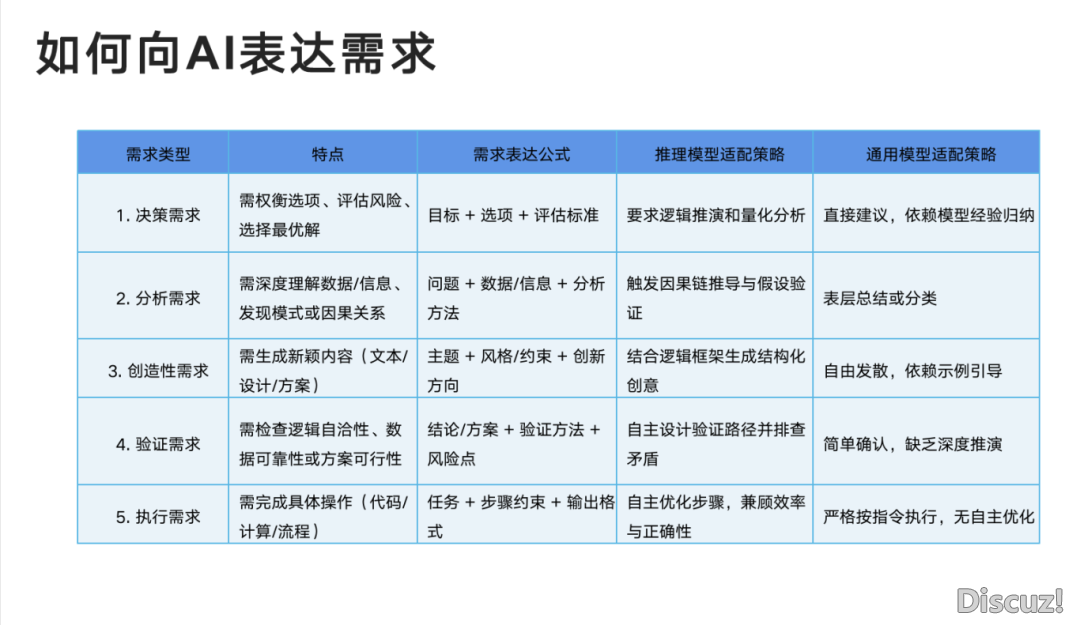 如何向AI表达需求

| 需求类型 | 特点 | 需求表达公式 | 推理模型适配策略 | 通用模型适配策略 |
|---|---|---|---|---|
| 1. 决策需求 | 需权衡选项、评估风险、选择最优解 | 目标 + 选项 + 评估标准 | 要求逻辑推演和量化分析 | 直接建议，依赖模型经验归纳 |
| 2. 分析需求 | 需深度理解数据/信息、发现模式或因果关系 | 问题 + 数据/信息 + 分析方法 | 触发因果链推导与假设验证 | 表层总结或分类 |
| 3. 创造性需求 | 需生成新颖内容（文本/设计/方案） | 主题 + 风格/约束 + 创新方向 | 结合逻辑框架生成结构化创意 | 自由发散，依赖示例引导 |
| 4. 验证需求 | 需检查逻辑自洽性、数据可靠性或方案可行性 | 结论/方案 + 验证方法 + 风险点 | 自主设计验证路径并排查矛盾 | 简单确认，缺乏深度推演 |
| 5. 执行需求 | 需完成具体操作（代码/计算/流程） | 任务 + 步骤约束 + 输出格式 | 自主优化步骤，兼顾效率与正确性 | 严格按指令执行，无自主优化 |

Discuz!